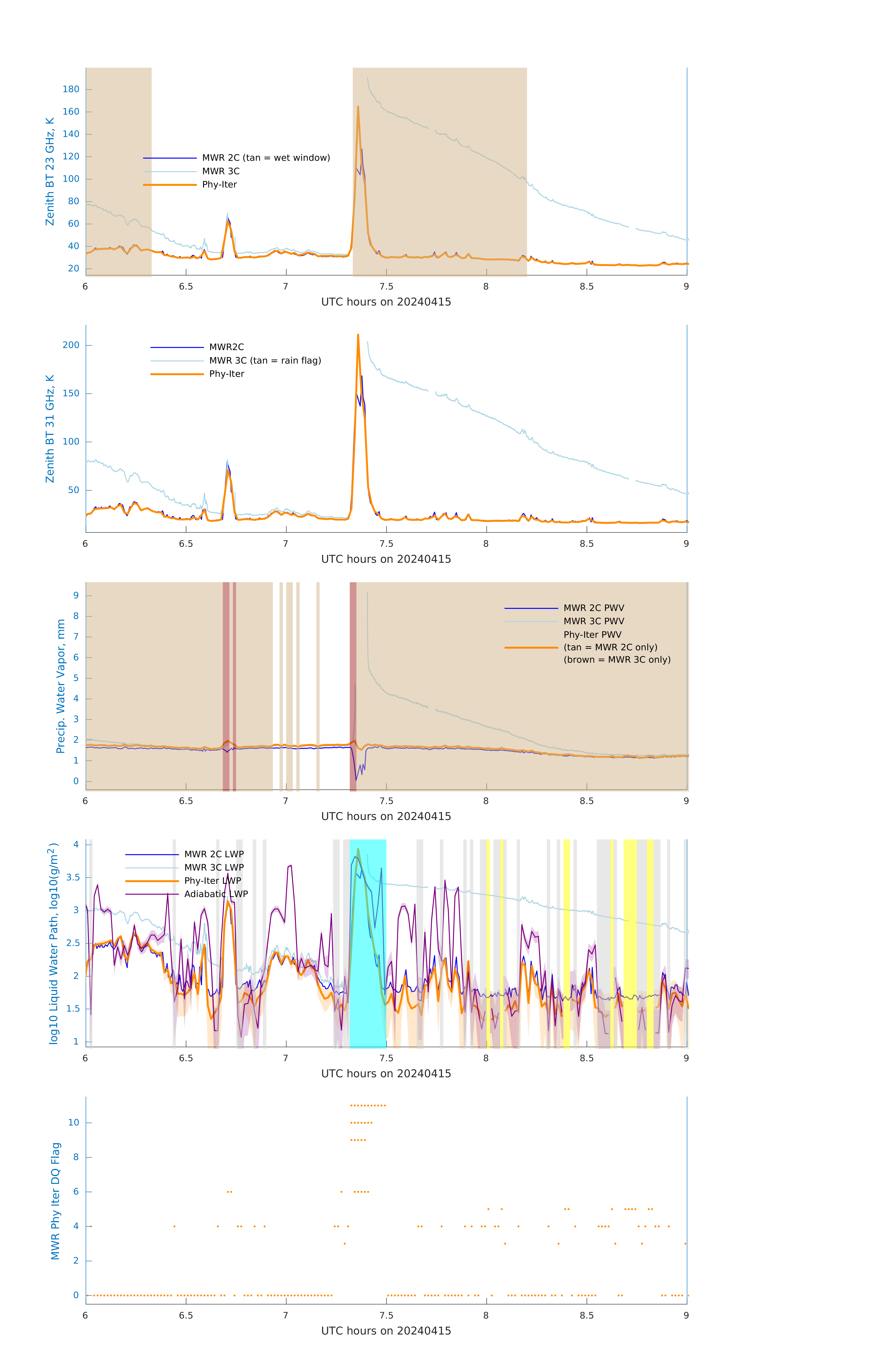 Zenith BT 23 GHz, K
180
160
140
120
100
80
60
40
20
MWR 2C (tan = wet window)
MWR 3C
Phy-Iter
6
6.5
7
7.5
8
8.5
9
UTC hours on 20240415

Zenith BT 31 GHz, K
200
150
100
50
MWR2C
MWR 3C (tan = rain flag)
Phy-Iter
6
6.5
7
7.5
8
8.5
9
UTC hours on 20240415

Precip. Water Vapor, mm
9
8
7
6
5
4
3
2
1
0
MWR 2C PWV
MWR 3C PWV
Phy-Iter PWV
(tan = MWR 2C only)
(brown = MWR 3C only)
6
6.5
7
7.5
8
8.5
9
UTC hours on 20240415

log10 Liquid Water Path, log10(g/m$^2$)
4
3.5
3
2.5
2
1.5
1
MWR 2C LWP
MWR 3C LWP
Phy-Iter LWP
Adiabatic LWP
6
6.5
7
7.5
8
8.5
9
UTC hours on 20240415

MWR Phy Iter DQ Flag
10
8
6
4
2
0
6
6.5
7
7.5
8
8.5
9
UTC hours on 20240415